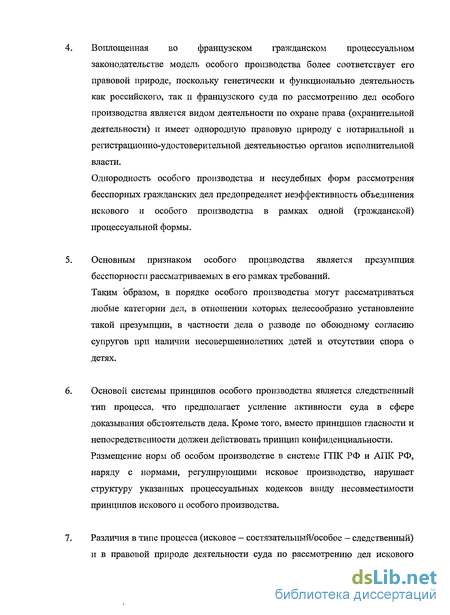 4. Воплощенная во французском гражданском процессуальном законодательстве модель особого производства более соответствует его правовой природе, поскольку генетически и функционально деятельность как российского, так и французского суда по рассмотрению дел особого производства является видом деятельности по охране права (охранительной деятельности) и имеет однородную правовую природу с нотариальной и регистрационно-удостоверительной деятельностью органов исполнительной власти.

Однородность особого производства и несудебных форм рассмотрения бесспорных гражданских дел предопределяет неэффективность объединения искового и особого производства в рамках одной (гражданской) процессуальной формы.

5. Основным признаком особого производства является презумпция бесспорности рассматриваемых в его рамках требований.

Таким образом, в порядке особого производства могут рассматриваться любые категории дел, в отношении которых целесообразно установление такой презумпции, в частности дела о разводе по обоюдному согласию супругов при наличии несовершеннолетних детей и отсутствии спора о детях.

6. Основой системы принципов особого производства является следственный тип процесса, что предполагает усиление активности суда в сфере доказывания обстоятельств дела. Кроме того, вместо принципов гласности и непосредственности должен действовать принцип конфиденциальности.

Размещение норм об особом производстве в системе ГПК РФ и АПК РФ, наряду с нормами, регулирующими исковое производство, нарушает структуру указанных процессуальных кодексов ввиду несовместимости принципов искового и особого производства.

7. Различия в типе процесса (исковое – состязательный/особое – следственный) и в правовой природе деятельности суда по рассмотрению дел искового

dsLib.net
библиотека диссертаций